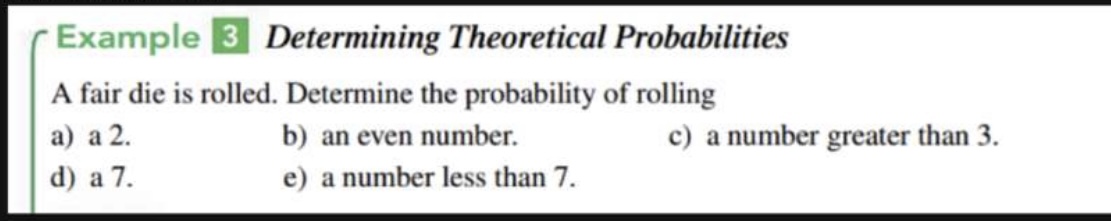 Example 3 Determining Theoretical Probabilities

A fair die is rolled. Determine the probability of rolling

a) a 2.
b) an even number.
c) a number greater than 3.
d) a 7.
e) a number less than 7.